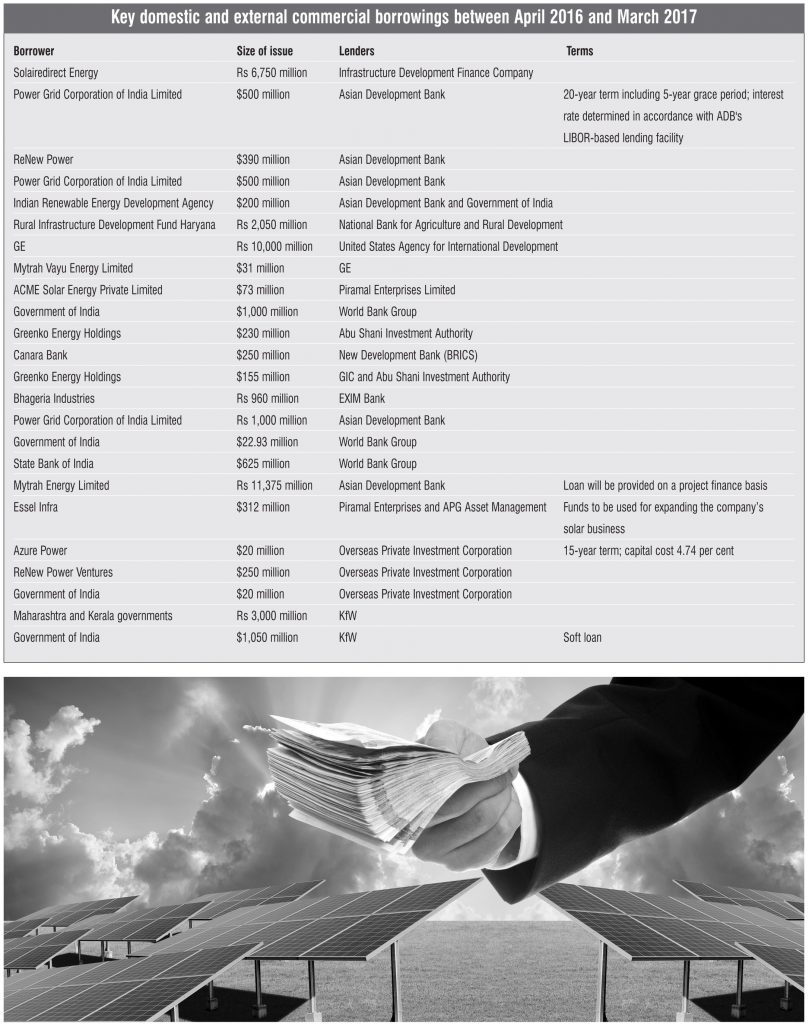 Key domestic and external commercial borrowings between April 2016 and March 2017

| Borrower | Size of issue | Lenders | Terms |
|---|---|---|---|
| Solairedirect Energy | Rs 6,750 million | Infrastructure Development Finance Company | |
| Power Grid Corporation of India Limited | $500 million | Asian Development Bank | 20-year term including 5-year grace period; interest rate determined in accordance with ADB's LIBOR-based lending facility |
| ReNew Power | $390 million | Asian Development Bank | |
| Power Grid Corporation of India Limited | $500 million | Asian Development Bank | |
| Indian Renewable Energy Development Agency | $200 million | Asian Development Bank and Government of India | |
| Rural Infrastructure Development Fund Haryana | Rs 2,050 million | National Bank for Agriculture and Rural Development | |
| GE | Rs 10,000 million | United States Agency for International Development | |
| Mytrah Vayu Energy Limited | $31 million | GE | |
| ACME Solar Energy Private Limited | $73 million | Piramal Enterprises Limited | |
| Government of India | $1,000 million | World Bank Group | |
| Greenko Energy Holdings | $230 million | Abu Shani Investment Authority | |
| Canara Bank | $250 million | New Development Bank (BRICS) | |
| Greenko Energy Holdings | $155 million | GIC and Abu Shani Investment Authority | |
| Bhageria Industries | Rs 960 million | EXIM Bank | |
| Power Grid Corporation of India Limited | Rs 1,000 million | Asian Development Bank | |
| Government of India | $22.93 million | World Bank Group | |
| State Bank of India | $625 million | World Bank Group | |
| Mytrah Energy Limited | Rs 11,375 million | Asian Development Bank | Loan will be provided on a project finance basis |
| Essel Infra | $312 million | Piramal Enterprises and APG Asset Management | Funds to be used for expanding the company's solar business |
| Azure Power | $20 million | Overseas Private Investment Corporation | 15-year term; capital cost 4.74 per cent |
| ReNew Power Ventures | $250 million | Overseas Private Investment Corporation | |
| Government of India | $20 million | Overseas Private Investment Corporation | |
| Maharashtra and Kerala governments | Rs 3,000 million | KfW | |
| Government of India | $1,050 million | KfW | Soft loan |